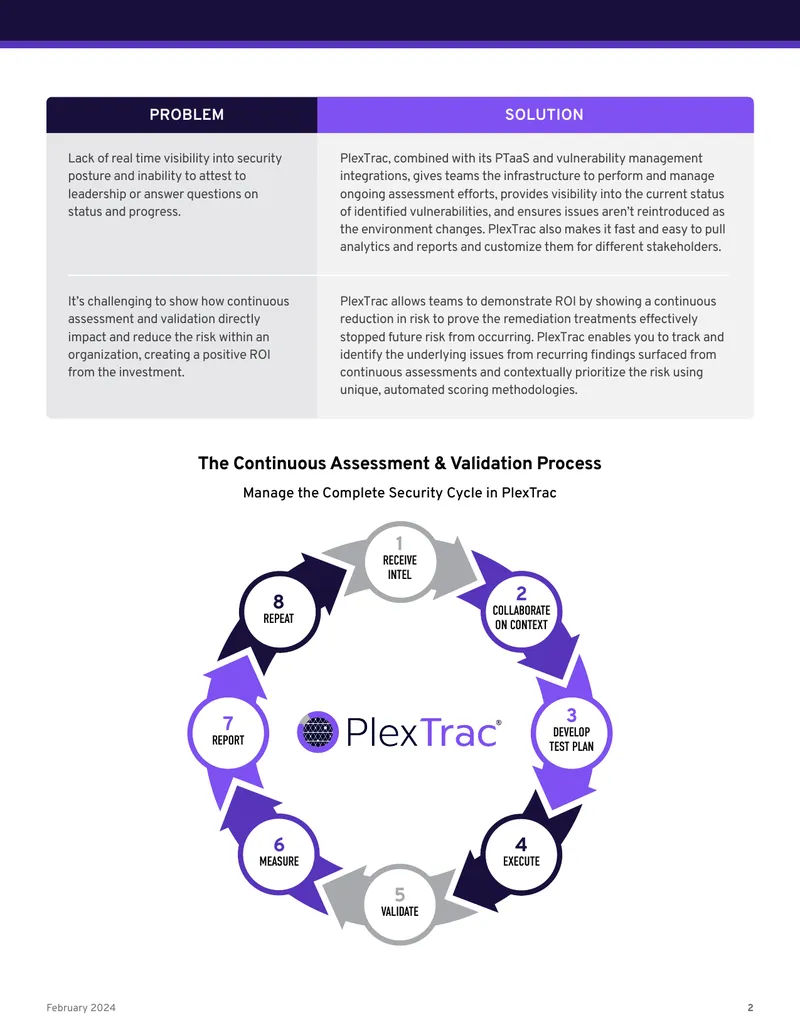 | PROBLEM | SOLUTION |
|---|---|
| Lack of real time visibility into security posture and inability to attest to leadership or answer questions on status and progress. | PlexTrac, combined with its PTaaS and vulnerability management integrations, gives teams the infrastructure to perform and manage ongoing assessment efforts, provides visibility into the current status of identified vulnerabilities, and ensures issues aren't reintroduced as the environment changes. PlexTrac also makes it fast and easy to pull analytics and reports and customize them for different stakeholders. |
| It's challenging to show how continuous assessment and validation directly impact and reduce the risk within an organization, creating a positive ROI from the investment. | PlexTrac allows teams to demonstrate ROI by showing a continuous reduction in risk to prove the remediation treatments effectively stopped future risk from occurring. PlexTrac enables you to track and identify the underlying issues from recurring findings surfaced from continuous assessments and contextually prioritize the risk using unique, automated scoring methodologies. |

The Continuous Assessment & Validation Process

Manage the Complete Security Cycle in PlexTrac

1
RECEIVE
INTEL

2
COLLABORATE
ON CONTEXT

3
DEVELOP
TEST PLAN

4
EXECUTE

5
VALIDATE

6
MEASURE

7
REPORT

8
REPEAT

PlexTrac®

February 2024 2